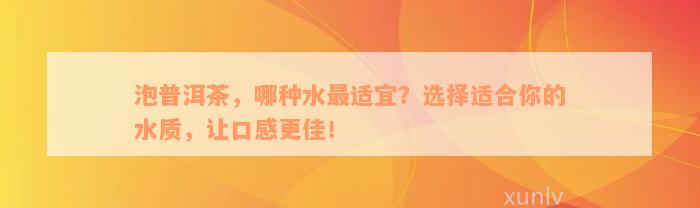 泡普洱茶，哪种水最适宜？选择适合你的水质，让口感更佳！

xunlv